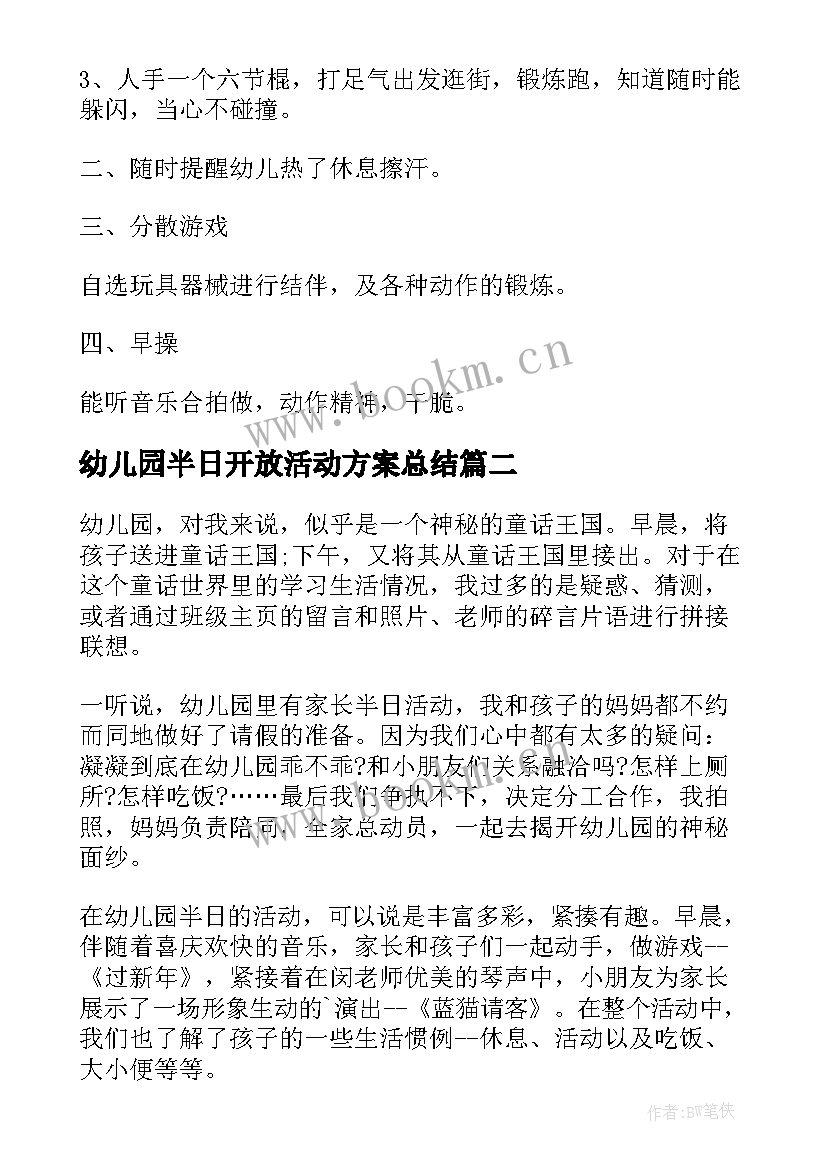 3、人手一个六节棍，打足气出发逛街，锻炼跑，知道随时能躲闪，当心不碰撞。

二、随时提醒幼儿热了休息擦汗。

三、分散游戏

自选玩具器械进行结伴，及各种动作的锻炼。

四、早操

能听音乐合拍做，动作精神，干脆。

www.bookm.cn

幼儿园半日开放活动方案总结篇二

幼儿园，对我来说，似乎是一个神秘的童话王国。早晨，将孩子送进童话王国;下午，又将其从童话王国里接出。对于在这个童话世界里的学习生活情况，我过多的是疑惑、猜测，或者通过班级主页的留言和照片、老师的碎言片语进行拼接联想。

一听说，幼儿园里有家长半日活动，我和孩子的妈妈都不约而同地做好了请假的准备。因为我们心中都有太多的疑问：凝凝到底在幼儿园乖不乖?和小朋友们关系融洽吗?怎样上厕所?怎样吃饭?……最后我们争执不下，决定分工合作，我拍照，妈妈负责陪同，全家总动员，一起去揭开幼儿园的神秘面纱。

在幼儿园半日的活动，可以说是丰富多彩，紧揍有趣。早晨，伴随着喜庆欢快的音乐，家长和孩子们一起动手，做游戏--《过新年》，紧接着在闵老师优美的琴声中，小朋友为家长展示了一场形象生动的`演出--《蓝猫请客》。在整个活动中，我们也了解了孩子的一些生活惯例--休息、活动以及吃饭、大小便等等。

作者:BW笔侠